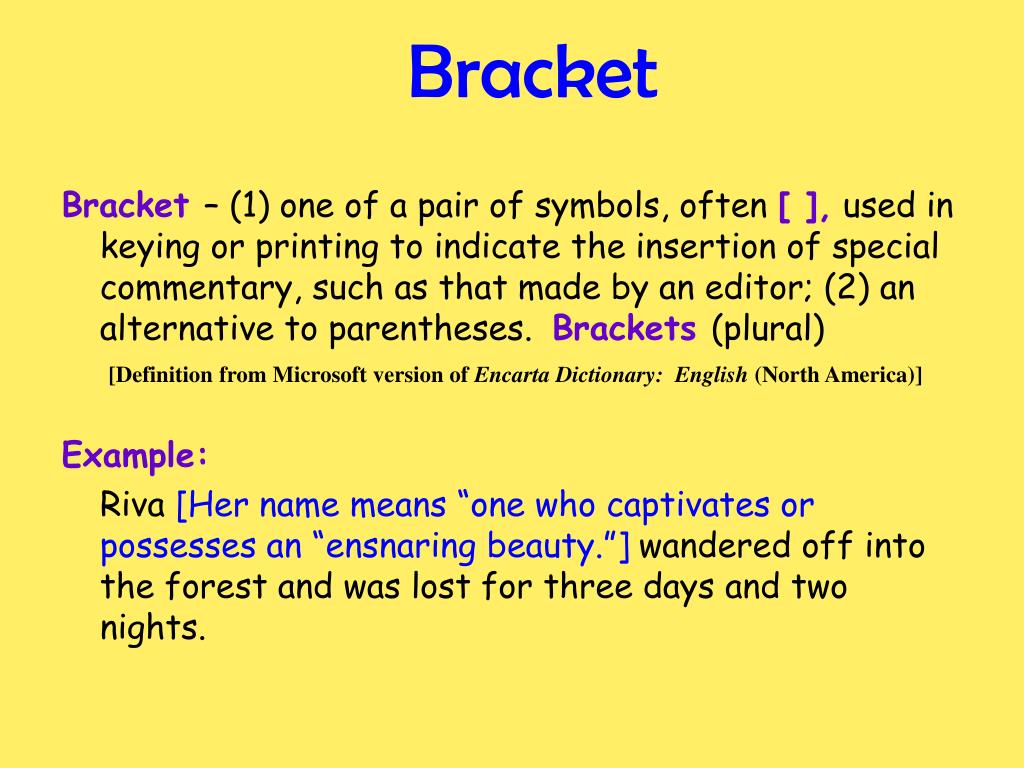 Bracket

Bracket – (1) one of a pair of symbols, often [ ], used in keying or printing to indicate the insertion of special commentary, such as that made by an editor; (2) an alternative to parentheses. Brackets (plural)

[Definition from Microsoft version of Encarta Dictionary: English (North America)]

Example:

Riva [Her name means “one who captivates or possesses an “ensnaring beauty.”] wandered off into the forest and was lost for three days and two nights.